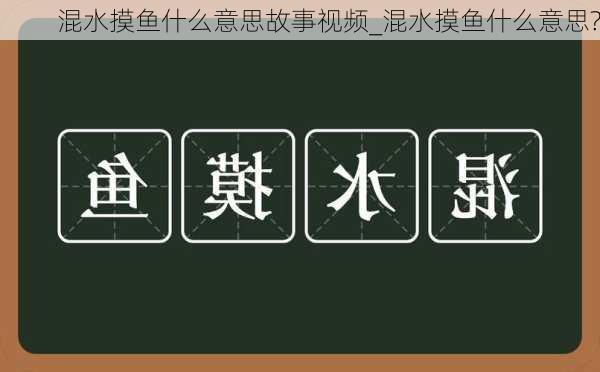 混水摸鱼什么意思故事视频_混水摸鱼什么意思?

鱼 摸 水 混